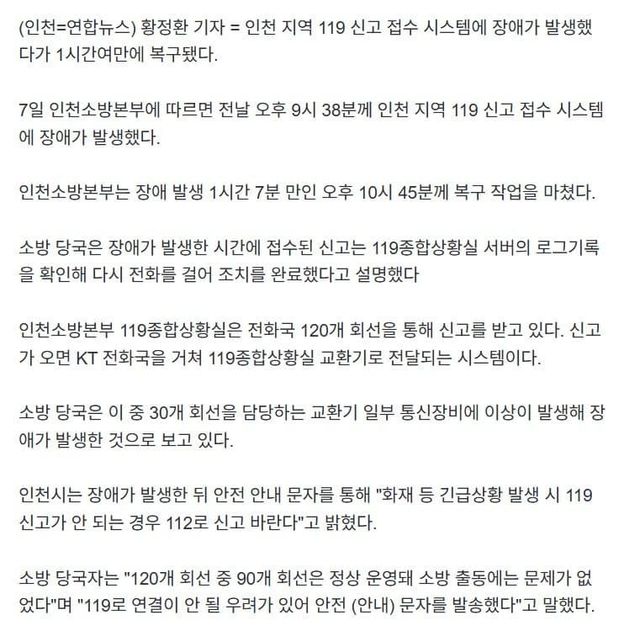 (인천=연합뉴스) 황정환 기자 = 인천 지역 119 신고 접수 시스템에 장애가 발생했다가 1시간여만에 복구됐다.

7일 인천소방본부에 따르면 전날 오후 9시 38분께 인천 지역 119 신고 접수 시스템에 장애가 발생했다.

인천소방본부는 장애 발생 1시간 7분 만인 오후 10시 45분께 복구 작업을 마쳤다.

소방 당국은 장애가 발생한 시간에 접수된 신고는 119종합상황실 서버의 로그기록을 확인해 다시 전화를 걸어 조치를 완료했다고 설명했다

인천소방본부 119종합상황실은 전화국 120개 회선을 통해 신고를 받고 있다. 신고가 오면 KT 전화국을 거쳐 119종합상황실 교환기로 전달되는 시스템이다.

소방 당국은 이 중 30개 회선을 담당하는 교환기 일부 통신장비에 이상이 발생해 장애가 발생한 것으로 보고 있다.

인천시는 장애가 발생한 뒤 안전 안내 문자를 통해 "화재 등 긴급상황 발생 시 119 신고가 안 되는 경우 112로 신고 바란다"고 밝혔다.

소방 당국자는 "120개 회선 중 90개 회선은 정상 운영돼 소방 출동에는 문제가 없었다"며 "119로 연결이 안 될 우려가 있어 안전 (안내) 문자를 발송했다"고 말했다.